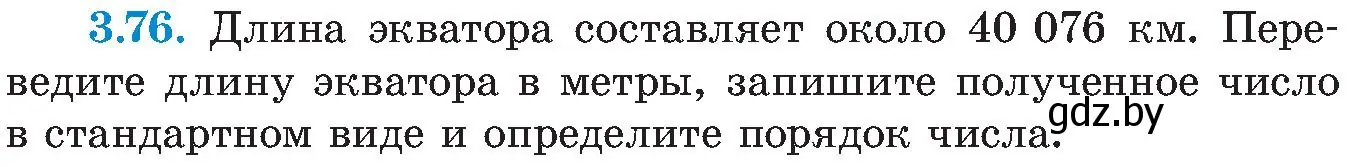 3.76. Длина экватора составляет около 40 076 км. Переведите длину экватора в метры, запишите полученное число в стандартном виде и определите порядок числа.

gdz.by